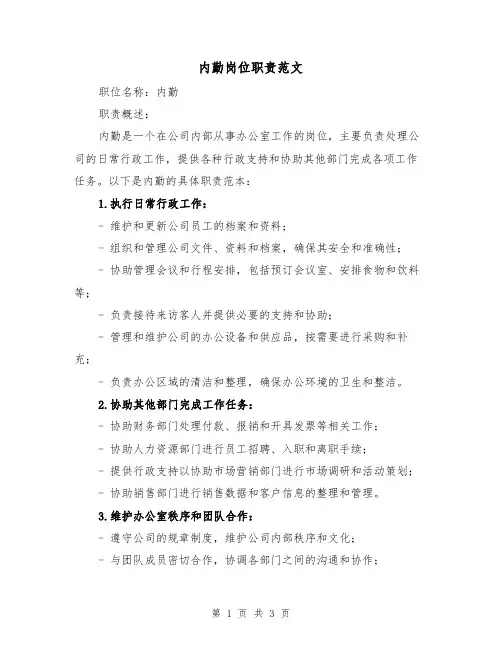 内勤岗位职责范文

职位名称：内勤

职责概述：

内勤是一个在公司内部从事办公室工作的岗位，主要负责处理公司的日常行政工作，提供各种行政支持和协助其他部门完成各项工作任务。以下是内勤的具体职责范本：

1.执行日常行政工作：

- 维护和更新公司员工的档案和资料；

- 组织和管理公司文件、资料和档案，确保其安全和准确性；

- 协助管理会议和行程安排，包括预订会议室、安排食物和饮料等；

- 负责接待来访客人并提供必要的支持和协助；

- 管理和维护公司的办公设备和供应品，按需要进行采购和补充；

- 负责办公区域的清洁和整理，确保办公环境的卫生和整洁。

2.协助其他部门完成工作任务：

- 协助财务部门处理付款、报销和开具发票等相关工作；

- 协助人力资源部门进行员工招聘、入职和离职手续；

- 提供行政支持以协助市场营销部门进行市场调研和活动策划；

- 协助销售部门进行销售数据和客户信息的整理和管理。

3.维护办公室秩序和团队合作：

- 遵守公司的规章制度，维护公司内部秩序和文化；

- 与团队成员密切合作，协调各部门之间的沟通和协作；

第 1 页 共 3 页